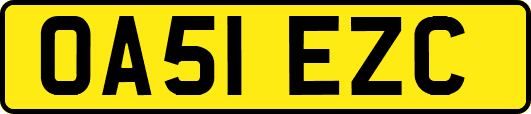 OA51 EZC